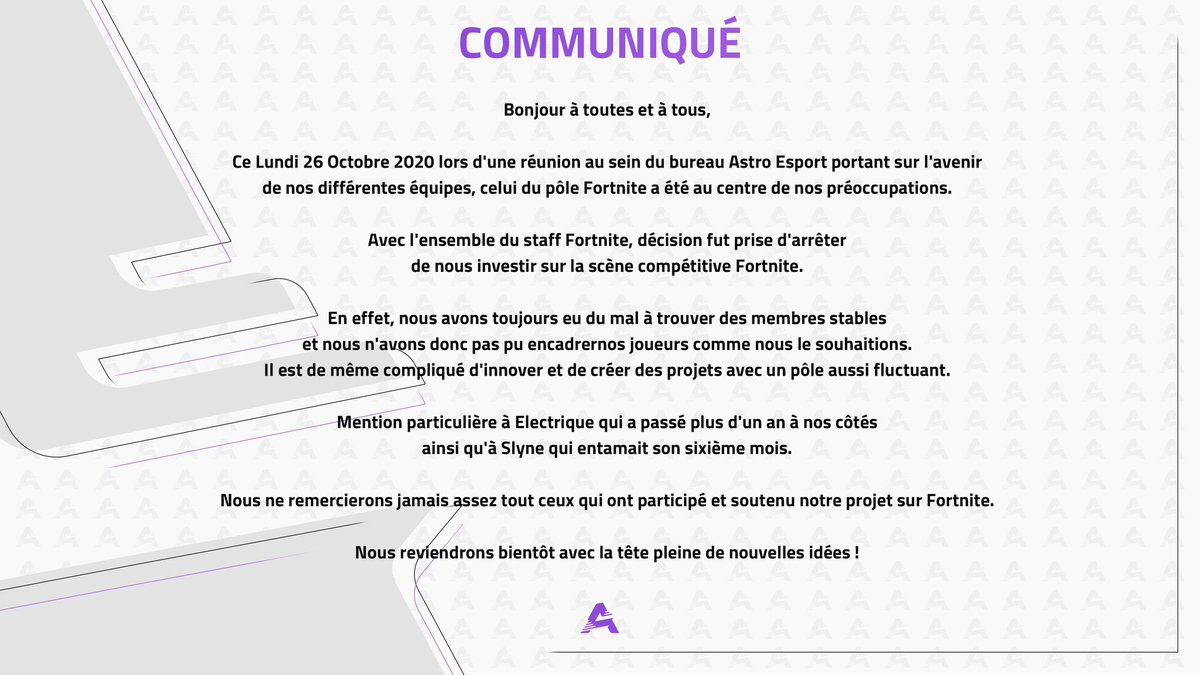 COMMUNIQUÉ

Bonjour à toutes et à tous,

Ce Lundi 26 Octobre 2020 lors d'une réunion au sein du bureau Astro Esport portant sur l'avenir de nos différentes équipes, celui du pôle Fortnite a été au centre de nos préoccupations.

Avec l'ensemble du staff Fortnite, décision fut prise d'arrêter de nous investir sur la scène compétitive Fortnite.

En effet, nous avons toujours eu du mal à trouver des membres stables et nous n'avons donc pas pu encadrernos joueurs comme nous le souhaitions. Il est de même compliqué d'innover et de créer des projets avec un pôle aussi fluctuant.

Mention particulière à Electrique qui a passé plus d'un an à nos côtés ainsi qu'à Slyne qui entamait son sixième mois.

Nous ne remercierons jamais assez tout ceux qui ont participé et soutenu notre projet sur Fortnite.

Nous reviendrons bientôt avec la tête pleine de nouvelles idées !